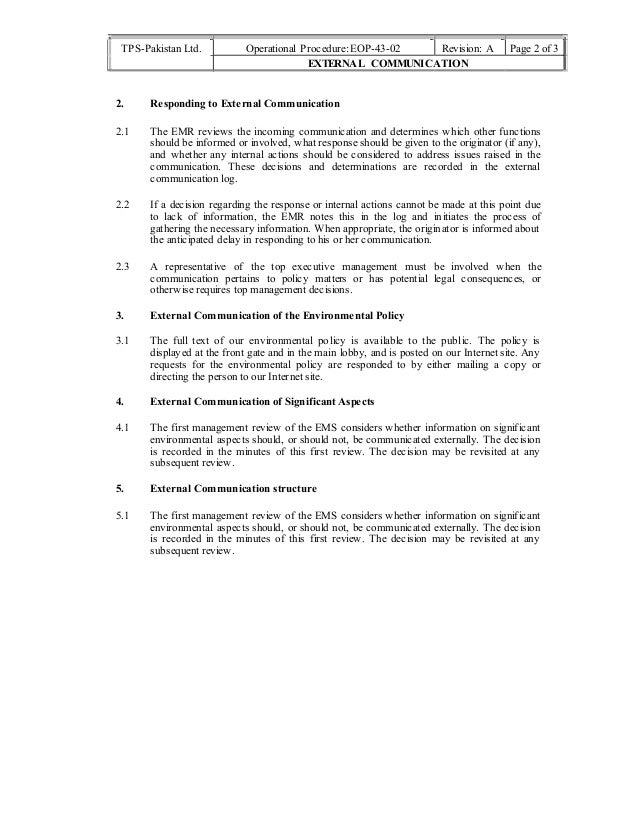 | TPS-Pakistan Ltd. | Operational Procedure: EOP-43-02 | Revision: A | Page 2 of 3 |
|---|---|---|---|
| | EXTERNAL COMMUNICATION | | |

2. Responding to External Communication

2.1 The EMR reviews the incoming communication and determines which other functions should be informed or involved, what response should be given to the originator (if any), and whether any internal actions should be considered to address issues raised in the communication. These decisions and determinations are recorded in the external communication log.

2.2 If a decision regarding the response or internal actions cannot be made at this point due to lack of information, the EMR notes this in the log and initiates the process of gathering the necessary information. When appropriate, the originator is informed about the anticipated delay in responding to his or her communication.

2.3 A representative of the top executive management must be involved when the communication pertains to policy matters or has potential legal consequences, or otherwise requires top management decisions.

3. External Communication of the Environmental Policy

3.1 The full text of our environmental policy is available to the public. The policy is displayed at the front gate and in the main lobby, and is posted on our Internet site. Any requests for the environmental policy are responded to by either mailing a copy or directing the person to our Internet site.

4. External Communication of Significant Aspects

4.1 The first management review of the EMS considers whether information on significant environmental aspects should, or should not, be communicated externally. The decision is recorded in the minutes of this first review. The decision may be revisited at any subsequent review.

5. External Communication structure

5.1 The first management review of the EMS considers whether information on significant environmental aspects should, or should not, be communicated externally. The decision is recorded in the minutes of this first review. The decision may be revisited at any subsequent review.